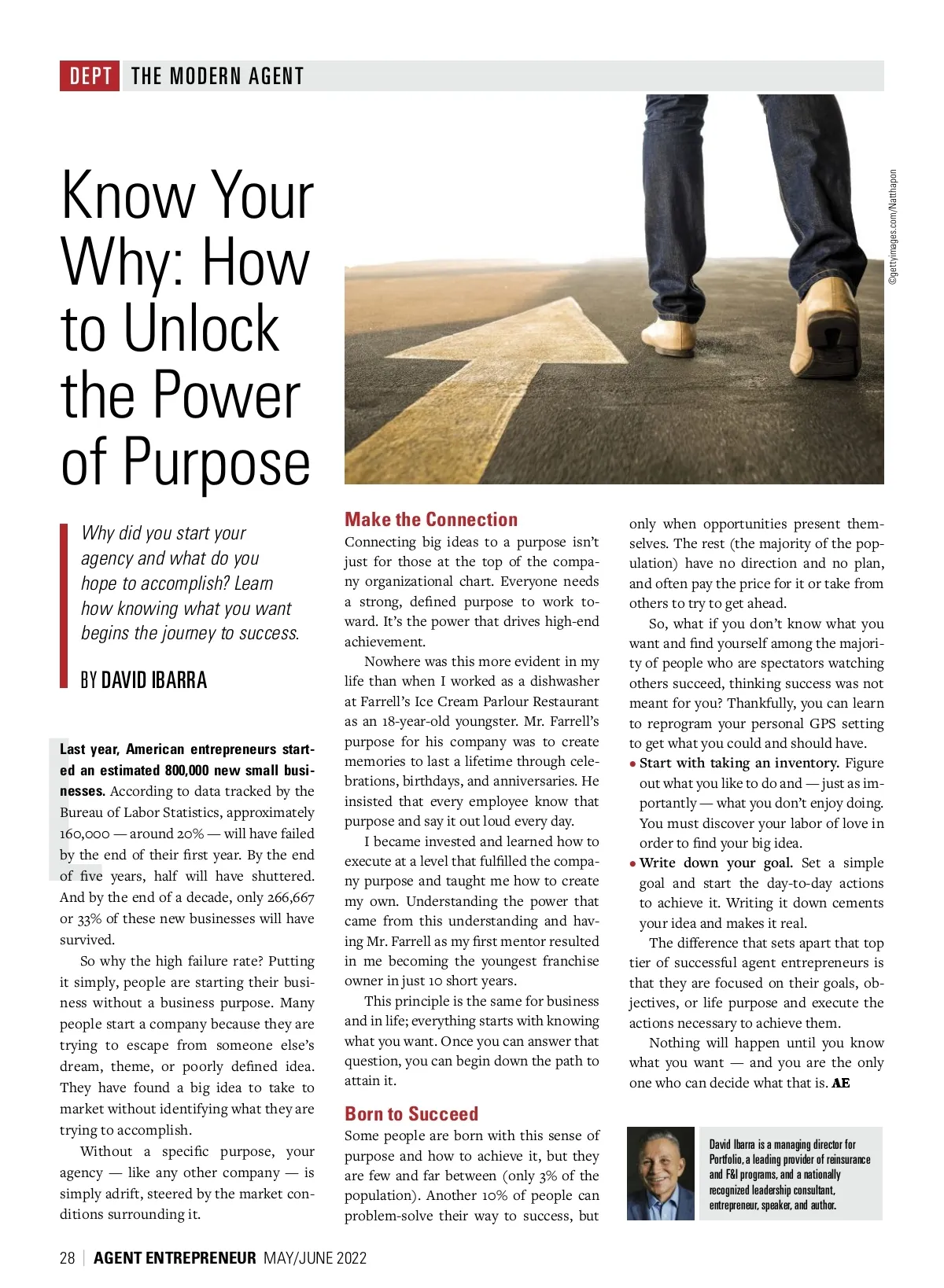 DEPT THE MODERN AGENT

©gettyimages.com/Natthapon

Know Your Why: How to Unlock the Power of Purpose

Why did you start your agency and what do you hope to accomplish? Learn how knowing what you want begins the journey to success.

BY DAVID IBARRA

Last year, American entrepreneurs started an estimated 800,000 new small businesses. According to data tracked by the Bureau of Labor Statistics, approximately 160,000 — around 20% — will have failed by the end of their first year. By the end of five years, half will have shuttered. And by the end of a decade, only 266,667 or 33% of these new businesses will have survived.

So why the high failure rate? Putting it simply, people are starting their business without a business purpose. Many people start a company because they are trying to escape from someone else's dream, theme, or poorly defined idea. They have found a big idea to take to market without identifying what they are trying to accomplish.

Without a specific purpose, your agency — like any other company — is simply adrift, steered by the market conditions surrounding it.

Make the Connection

Connecting big ideas to a purpose isn't just for those at the top of the company organizational chart. Everyone needs a strong, defined purpose to work toward. It's the power that drives high-end achievement.

Nowhere was this more evident in my life than when I worked as a dishwasher at Farrell's Ice Cream Parlour Restaurant as an 18-year-old youngster. Mr. Farrell's purpose for his company was to create memories to last a lifetime through celebrations, birthdays, and anniversaries. He insisted that every employee know that purpose and say it out loud every day.

I became invested and learned how to execute at a level that fulfilled the company purpose and taught me how to create my own. Understanding the power that came from this understanding and having Mr. Farrell as my first mentor resulted in me becoming the youngest franchise owner in just 10 short years.

This principle is the same for business and in life; everything starts with knowing what you want. Once you can answer that question, you can begin down the path to attain it.

Born to Succeed

Some people are born with this sense of purpose and how to achieve it, but they are few and far between (only 3% of the population). Another 10% of people can problem-solve their way to success, but only when opportunities present themselves. The rest (the majority of the population) have no direction and no plan, and often pay the price for it or take from others to try to get ahead.

So, what if you don't know what you want and find yourself among the majority of people who are spectators watching others succeed, thinking success was not meant for you? Thankfully, you can learn to reprogram your personal GPS setting to get what you could and should have.

• Start with taking an inventory. Figure out what you like to do and — just as importantly — what you don't enjoy doing. You must discover your labor of love in order to find your big idea.

• Write down your goal. Set a simple goal and start the day-to-day actions to achieve it. Writing it down cements your idea and makes it real.

The difference that sets apart that top tier of successful agent entrepreneurs is that they are focused on their goals, objectives, or life purpose and execute the actions necessary to achieve them.

Nothing will happen until you know what you want — and you are the only one who can decide what that is. AE

David Ibarra is a managing director for Portfolio, a leading provider of reinsurance and F&I programs, and a nationally recognized leadership consultant, entrepreneur, speaker, and author.

28 | AGENT ENTREPRENEUR MAY/JUNE 2022